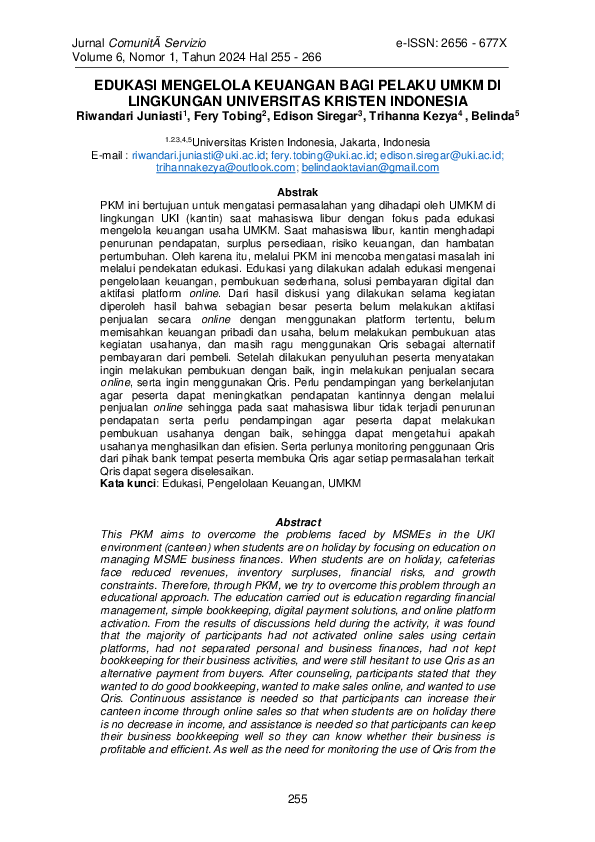 Jurnal ComunitÃ Servizio
Volume 6, Nomor 1, Tahun 2024 Hal 255 - 266

e-ISSN: 2656 - 677X

EDUKASI MENGELOLA KEUANGAN BAGI PELAKU UMKM DI LINGKUNGAN UNIVERSITAS KRISTEN INDONESIA

Riwandari Juniasti$^1$, Fery Tobing$^2$, Edison Siregar$^3$, Trihanna Kezya$^4$ , Belinda$^5$

$^{1,2,3,4,5}$Universitas Kristen Indonesia, Jakarta, Indonesia

E-mail : riwandari.juniasti@uki.ac.id; fery.tobing@uki.ac.id; edison.siregar@uki.ac.id; trihannakezya@outlook.com; belindaoktavian@gmail.com

Abstrak

PKM ini bertujuan untuk mengatasi permasalahan yang dihadapi oleh UMKM di lingkungan UKI (kantin) saat mahasiswa libur dengan fokus pada edukasi mengelola keuangan usaha UMKM. Saat mahasiswa libur, kantin menghadapi penurunan pendapatan, surplus persediaan, risiko keuangan, dan hambatan pertumbuhan. Oleh karena itu, melalui PKM ini mencoba mengatasi masalah ini melalui pendekatan edukasi. Edukasi yang dilakukan adalah edukasi mengenai pengelolaan keuangan, pembukuan sederhana, solusi pembayaran digital dan aktifasi platform online. Dari hasil diskusi yang dilakukan selama kegiatan diperoleh hasil bahwa sebagian besar peserta belum melakukan aktifasi penjualan secara online dengan menggunakan platform tertentu, belum memisahkan keuangan pribadi dan usaha, belum melakukan pembukuan atas kegiatan usahanya, dan masih ragu menggunakan Qris sebagai alternatif pembayaran dari pembeli. Setelah dilakukan penyuluhan peserta menyatakan ingin melakukan pembukuan dengan baik, ingin melakukan penjualan secara online, serta ingin menggunakan Qris. Perlu pendampingan yang berkelanjutan agar peserta dapat meningkatkan pendapatan kantinnya dengan melalui penjualan online sehingga pada saat mahasiswa libur tidak terjadi penurunan pendapatan serta perlu pendampingan agar peserta dapat melakukan pembukuan usahanya dengan baik, sehingga dapat mengetahui apakah usahanya menghasilkan dan efisien. Serta perlunya monitoring penggunaan Qris dari pihak bank tempat peserta membuka Qris agar setiap permasalahan terkait Qris dapat segera diselesaikan.
Kata kunci: Edukasi, Pengelolaan Keuangan, UMKM

Abstract

This PKM aims to overcome the problems faced by MSMEs in the UKI environment (canteen) when students are on holiday by focusing on education on managing MSME business finances. When students are on holiday, cafeterias face reduced revenues, inventory surpluses, financial risks, and growth constraints. Therefore, through PKM, we try to overcome this problem through an educational approach. The education carried out is education regarding financial management, simple bookkeeping, digital payment solutions, and online platform activation. From the results of discussions held during the activity, it was found that the majority of participants had not activated online sales using certain platforms, had not separated personal and business finances, had not kept bookkeeping for their business activities, and were still hesitant to use Qris as an alternative payment from buyers. After counseling, participants stated that they wanted to do good bookkeeping, wanted to make sales online, and wanted to use Qris. Continuous assistance is needed so that participants can increase their canteen income through online sales so that when students are on holiday there is no decrease in income, and assistance is needed so that participants can keep their business bookkeeping well so they can know whether their business is profitable and efficient. As well as the need for monitoring the use of Qris from the

255